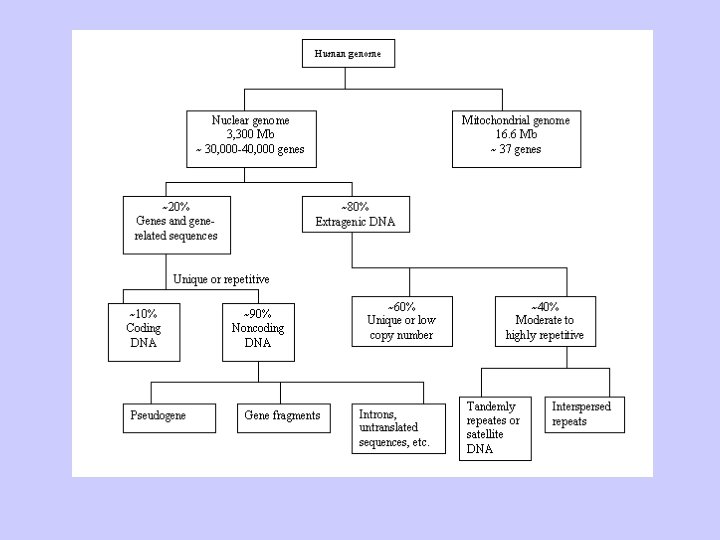 Human genome

Nuclear genome
3,300 Mb
~ 30,000-40,000 genes

Mitochondrial genome
16.6 Mb
~ 37 genes

~20%
Genes and gene-related sequences

~80%
Extragenic DNA

Unique or repetitive

~10%
Coding
DNA

~90%
Noncoding
DNA

~60%
Unique or low
copy number

~40%
Moderate to
highly repetitive

Pseudogene

Gene fragments

Introns,
untranslated
sequences, etc.

Tandemly
repeates or
satellite
DNA

Interspersed
repeats